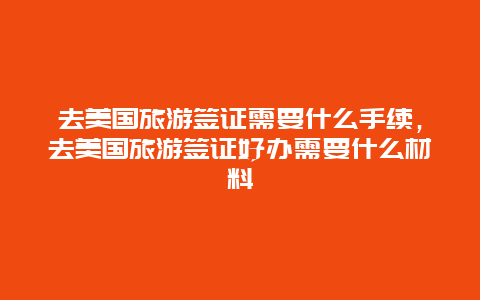 去美国旅游签证需要什么手续，去美国旅游签证好办需要什么材料